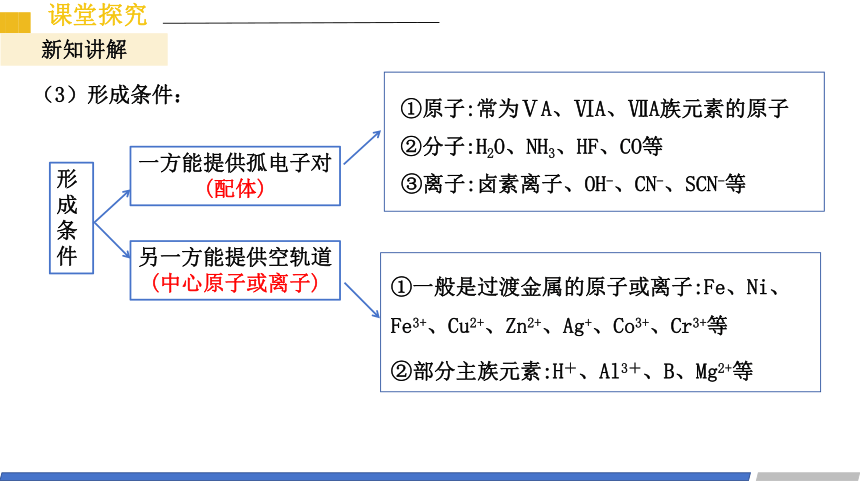 课堂探究

新知讲解

（3）形成条件：

形成条件

一方能提供孤电子对
（配体）

另一方能提供空轨道
（中心原子或离子）

①原子:常为ⅤA、ⅥA、ⅦA族元素的原子
②分子:$H_2O$、$NH_3$、HF、CO等
③离子:卤素离子、$OH^-$、$CN^-$、$SCN^-$等

①一般是过渡金属的原子或离子:Fe、Ni、$Fe^{3+}$、$Cu^{2+}$、$Zn^{2+}$、$Ag^+$、$Co^{3+}$、$Cr^{3+}$等
②部分主族元素:$H^+$、$Al^{3+}$、B、$Mg^{2+}$等